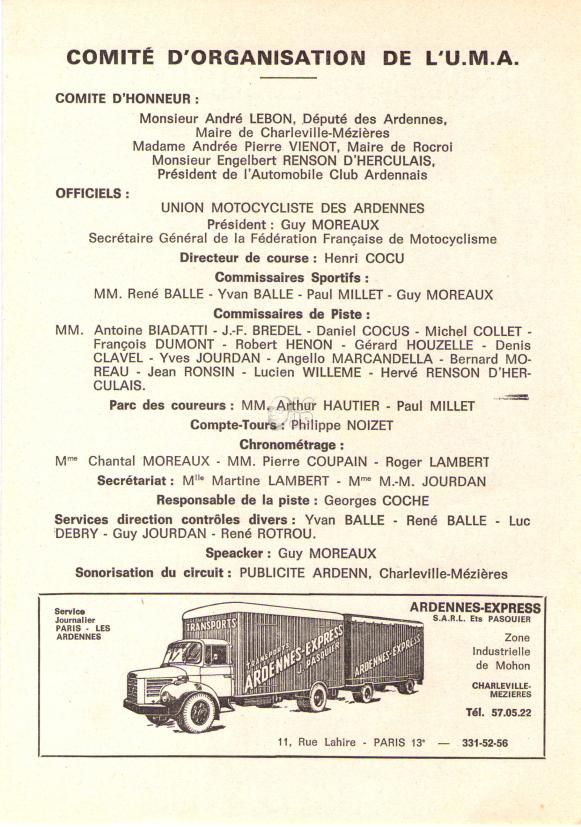 COMITÉ D'ORGANISATION DE L'U.M.A.

COMITE D'HONNEUR :

Monsieur André LEBON, Député des Ardennes, Maire de Charleville-Mézières
Madame Andrée Pierre VIENOT, Maire de Rocroi
Monsieur Engelbert RENSON D'HERCULAIS, Président de l'Automobile Club Ardennais

OFFICIELS :

UNION MOTOCYCLISTE DES ARDENNES
Président : Guy MOREAUX
Secrétaire Général de la Fédération Française de Motocyclisme

Directeur de course : Henri COCU

Commissaires Sportifs :
MM. René BALLE - Yvan BALLE - Paul MILLET - Guy MOREAUX

Commissaires de Piste :
MM. Antoine BIADATTI - J.-F. BREDEL - Daniel COCUS - Michel COLLET - François DUMONT - Robert HENON - Gérard HOUZELLE - Denis CLAVEL - Yves JOURDAN - Angello MARCANDELLA - Bernard MOREAU - Jean RONSIN - Lucien WILLEME - Hervé RENSON D'HERCULAIS.

Parc des coureurs : MM. Arthur HAUTIER - Paul MILLET

Compte-Tours : Philippe NOIZET

Chronométrage :
Mme Chantal MOREAUX - MM. Pierre COUPAIN - Roger LAMBERT

Secrétariat : Mlle Martine LAMBERT - Mme M.-M. JOURDAN

Responsable de la piste : Georges COCHE

Services direction contrôles divers : Yvan BALLE - René BALLE - Luc DEBRY - Guy JOURDAN - René ROTROU.

Speacker : Guy MOREAUX

Sonorisation du circuit : PUBLICITE ARDENN, Charleville-Mézières

Service Journalier PARIS - LES ARDENNES

TRANSPORTS
TRANSPORTS ARDENNES-EXPRESS J. PASQUIER
ARDENNES-EXPRESS

ARDENNES-EXPRESS
S.A.R.L. Ets PASQUIER
Zone Industrielle de Mohon
CHARLEVILLE-MEZIERES
Tél. 57.05.22

11, Rue Lahire - PARIS 13e — 331-52-56